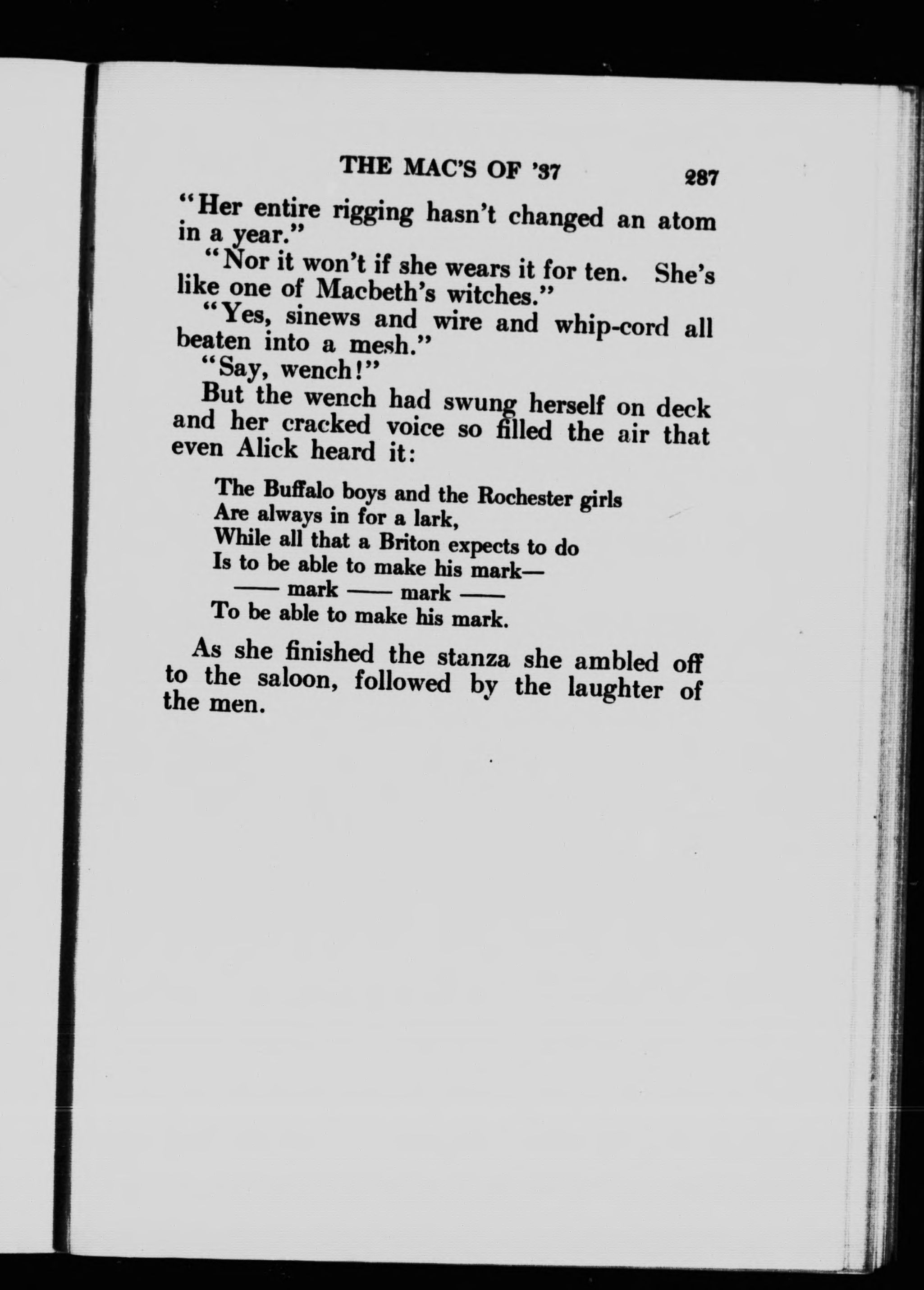 THE MAC'S OF '37 287

"Her entire rigging hasn't changed an atom in a year."

"Nor it won't if she wears it for ten. She's like one of Macbeth's witches."

"Yes, sinews and wire and whip-cord all beaten into a mesh."

"Say, wench!"

But the wench had swung herself on deck and her cracked voice so filled the air that even Alick heard it:

The Buffalo boys and the Rochester girls
Are always in for a lark,
While all that a Briton expects to do
Is to be able to make his mark—
—— mark —— mark ——
To be able to make his mark.

As she finished the stanza she ambled off to the saloon, followed by the laughter of the men.